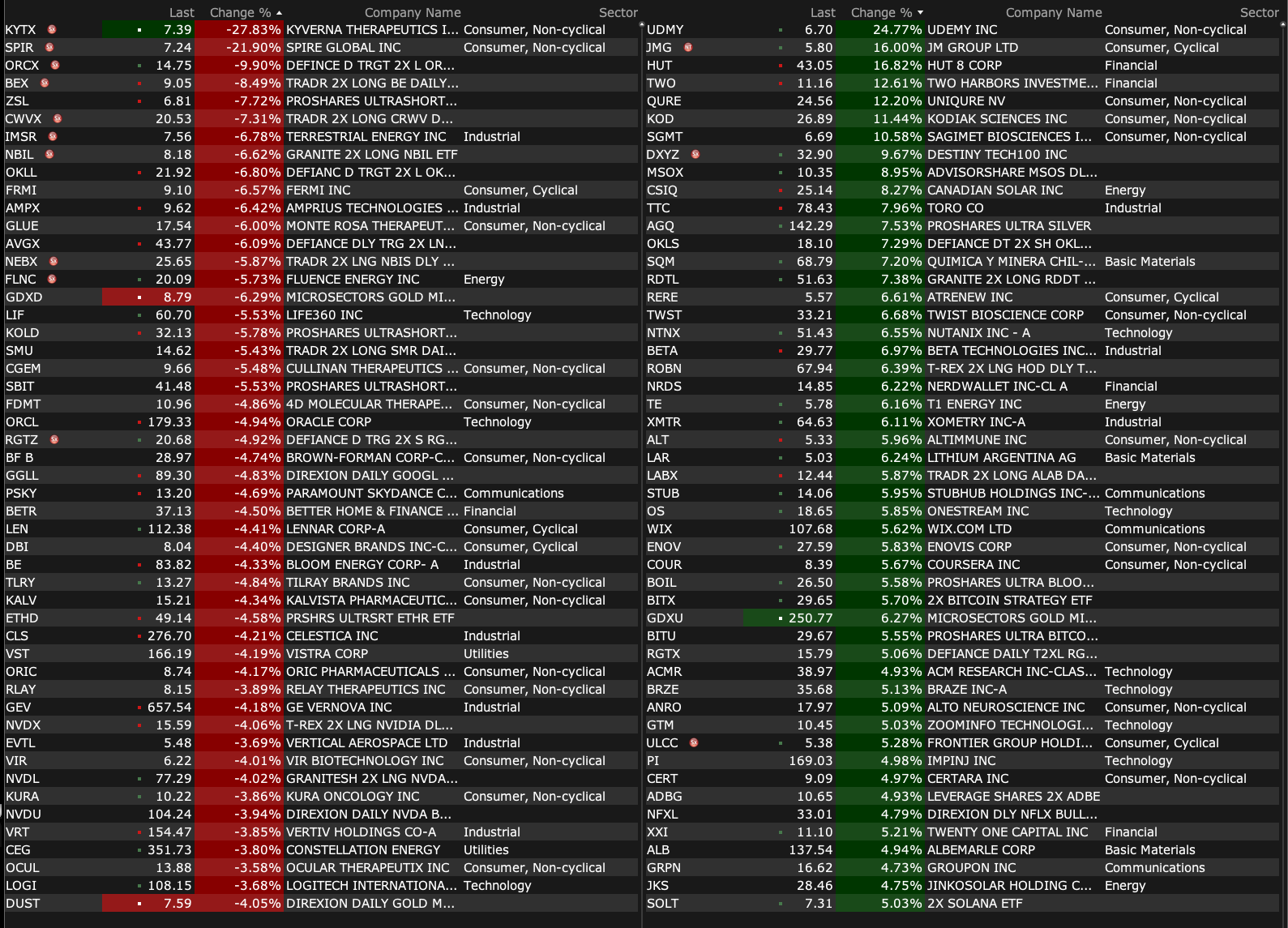 | | Last | Change % | Company Name | Sector |
|---|---|---|---|---|
| KYTX | 7.39 | -27.83% | KYVERNA THERAPEUTICS I... | Consumer, Non-cyclical |
| SPIR | 7.24 | -21.90% | SPIRE GLOBAL INC | Consumer, Non-cyclical |
| ORCX | 14.75 | -9.90% | DEFINCE D TRGT 2X L OR... | |
| BEX | 9.05 | -8.49% | TRADR 2X LONG BE DAILY... | |
| ZSL | 6.81 | -7.72% | PROSHARES ULTRASHORT... | |
| CWVX | 20.53 | -7.31% | TRADR 2X LONG CRWV D... | |
| IMSR | 7.56 | -6.78% | TERRESTRIAL ENERGY INC | Industrial |
| NBIL | 8.18 | -6.62% | GRANITE 2X LONG NBIL ETF | |
| OKLL | 21.92 | -6.80% | DEFIANC D TRGT 2X L OK... | |
| FRMI | 9.10 | -6.57% | FERMI INC | Consumer, Cyclical |
| AMPX | 9.62 | -6.42% | AMPRIUS TECHNOLOGIES ... | Industrial |
| GLUE | 17.54 | -6.00% | MONTE ROSA THERAPEUT... | Consumer, Non-cyclical |
| AVGX | 43.77 | -6.09% | DEFIANCE DLY TRG 2X LN... | |
| NEBX | 25.65 | -5.87% | TRADR 2X LNG NBIS DLY ... | |
| FLNC | 20.09 | -5.73% | FLUENCE ENERGY INC | Energy |
| GDXD | 8.79 | -6.29% | MICROSECTORS GOLD MI... | |
| LIF | 60.70 | -5.53% | LIFE360 INC | Technology |
| KOLD | 32.13 | -5.78% | PROSHARES ULTRASHORT... | |
| SMU | 14.62 | -5.43% | TRADR 2X LONG SMR DAI... | |
| CGEM | 9.66 | -5.48% | CULLINAN THERAPEUTICS ... | Consumer, Non-cyclical |
| SBIT | 41.48 | -5.53% | PROSHARES ULTRASHORT... | |
| FDMT | 10.96 | -4.86% | 4D MOLECULAR THERAPE... | Consumer, Non-cyclical |
| ORCL | 179.33 | -4.94% | ORACLE CORP | Technology |
| RGTZ | 20.68 | -4.92% | DEFIANCE D TRG 2X S RG... | |
| BF B | 28.97 | -4.74% | BROWN-FORMAN CORP-C... | Consumer, Non-cyclical |
| GGLL | 89.30 | -4.83% | DIREXION DAILY GOOGL ... | |
| PSKY | 13.20 | -4.69% | PARAMOUNT SKYDANCE C... | Communications |
| BETR | 37.13 | -4.50% | BETTER HOME & FINANCE ... | Financial |
| LEN | 112.38 | -4.41% | LENNAR CORP-A | Consumer, Cyclical |
| DBI | 8.04 | -4.40% | DESIGNER BRANDS INC-C... | Consumer, Cyclical |
| BE | 83.82 | -4.33% | BLOOM ENERGY CORP- A | Industrial |
| TLRY | 13.27 | -4.84% | TILRAY BRANDS INC | Consumer, Non-cyclical |
| KALV | 15.21 | -4.34% | KALVISTA PHARMACEUTIC... | Consumer, Non-cyclical |
| ETHD | 49.14 | -4.58% | PRSHRS ULTRSRT ETHR ETF | |
| CLS | 276.70 | -4.21% | CELESTICA INC | Industrial |
| VST | 166.19 | -4.19% | VISTRA CORP | Utilities |
| ORIC | 8.74 | -4.17% | ORIC PHARMACEUTICALS ... | Consumer, Non-cyclical |
| RLAY | 8.15 | -3.89% | RELAY THERAPEUTICS INC | Consumer, Non-cyclical |
| GEV | 657.54 | -4.18% | GE VERNOVA INC | Industrial |
| NVDX | 15.59 | -4.06% | T-REX 2X LNG NVIDIA DL... | |
| EVTL | 5.48 | -3.69% | VERTICAL AEROSPACE LTD | Industrial |
| VIR | 6.22 | -4.01% | VIR BIOTECHNOLOGY INC | Consumer, Non-cyclical |
| NVDL | 77.29 | -4.02% | GRANITESH 2X LNG NVDA... | |
| KURA | 10.22 | -3.86% | KURA ONCOLOGY INC | Consumer, Non-cyclical |
| NVDU | 104.24 | -3.94% | DIREXION DAILY NVDA B... | |
| VRT | 154.47 | -3.85% | VERTIV HOLDINGS CO-A | Industrial |
| CEG | 351.73 | -3.80% | CONSTELLATION ENERGY | Utilities |
| OCUL | 13.88 | -3.58% | OCULAR THERAPEUTIX INC | Consumer, Non-cyclical |
| LOGI | 108.15 | -3.68% | LOGITECH INTERNATIONA... | Technology |
| DUST | 7.59 | -4.05% | DIREXION DAILY GOLD M... | |

| | Last | Change % | Company Name | Sector |
|---|---|---|---|---|
| UDMY | 6.70 | 24.77% | UDEMY INC | Consumer, Non-cyclical |
| JMG | 5.80 | 16.00% | JM GROUP LTD | Consumer, Cyclical |
| HUT | 43.05 | 16.82% | HUT 8 CORP | Financial |
| TWO | 11.16 | 12.61% | TWO HARBORS INVESTME... | Financial |
| QURE | 24.56 | 12.20% | UNIQURE NV | Consumer, Non-cyclical |
| KOD | 26.89 | 11.44% | KODIAK SCIENCES INC | Consumer, Non-cyclical |
| SGMT | 6.69 | 10.58% | SAGIMET BIOSCIENCES I... | Consumer, Non-cyclical |
| DXYZ | 32.90 | 9.67% | DESTINY TECH100 INC | |
| MSOX | 10.35 | 8.95% | ADVISORSHARE MSOS DL... | |
| CSIQ | 25.14 | 8.27% | CANADIAN SOLAR INC | Energy |
| TTC | 78.43 | 7.96% | TORO CO | Industrial |
| AGQ | 142.29 | 7.53% | PROSHARES ULTRA SILVER | |
| OKLS | 18.10 | 7.29% | DEFIANCE DT 2X SH OKL... | |
| SQM | 68.79 | 7.20% | QUIMICA Y MINERA CHIL-... | Basic Materials |
| RDTL | 51.63 | 7.38% | GRANITE 2X LONG RDDT ... | |
| RERE | 5.57 | 6.61% | ATRENEW INC | Consumer, Cyclical |
| TWST | 33.21 | 6.68% | TWIST BIOSCIENCE CORP | Consumer, Non-cyclical |
| NTNX | 51.43 | 6.55% | NUTANIX INC - A | Technology |
| BETA | 29.77 | 6.97% | BETA TECHNOLOGIES INC... | Industrial |
| ROBN | 67.94 | 6.39% | T-REX 2X LNG HOD DLY T... | |
| NRDS | 14.85 | 6.22% | NERDWALLET INC-CL A | Financial |
| TE | 5.78 | 6.16% | T1 ENERGY INC | Energy |
| XMTR | 64.63 | 6.11% | XOMETRY INC-A | Industrial |
| ALT | 5.33 | 5.96% | ALTIMMUNE INC | Consumer, Non-cyclical |
| LAR | 5.03 | 6.24% | LITHIUM ARGENTINA AG | Basic Materials |
| LABX | 12.44 | 5.87% | TRADR 2X LONG ALAB DA... | |
| STUB | 14.06 | 5.95% | STUBHUB HOLDINGS INC-... | Communications |
| OS | 18.65 | 5.85% | ONESTREAM INC | Technology |
| WIX | 107.68 | 5.62% | WIX.COM LTD | Communications |
| ENOV | 27.59 | 5.83% | ENOVIS CORP | Consumer, Non-cyclical |
| COUR | 8.39 | 5.67% | COURSERA INC | Consumer, Non-cyclical |
| BOIL | 26.50 | 5.58% | PROSHARES ULTRA BLOO... | |
| BITX | 29.65 | 5.70% | 2X BITCOIN STRATEGY ETF | |
| GDXU | 250.77 | 6.27% | MICROSECTORS GOLD MI... | |
| BITU | 29.67 | 5.55% | PROSHARES ULTRA BITCO... | |
| RGTX | 15.79 | 5.06% | DEFIANCE DAILY T2XL RG... | |
| ACMR | 38.97 | 4.93% | ACM RESEARCH INC-CLAS... | Technology |
| BRZE | 35.68 | 5.13% | BRAZE INC-A | Technology |
| ANRO | 17.97 | 5.09% | ALTO NEUROSCIENCE INC | Consumer, Non-cyclical |
| GTM | 10.45 | 5.03% | ZOOMINFO TECHNOLOGI... | Technology |
| ULCC | 5.38 | 5.28% | FRONTIER GROUP HOLDI... | Consumer, Cyclical |
| PI | 169.03 | 4.98% | IMPINJ INC | Technology |
| CERT | 9.09 | 4.97% | CERTARA INC | Consumer, Non-cyclical |
| ADBG | 10.65 | 4.93% | LEVERAGE SHARES 2X ADBE | |
| NFXL | 33.01 | 4.79% | DIREXION DLY NFLX BULL... | |
| XXI | 11.10 | 5.21% | TWENTY ONE CAPITAL INC | Financial |
| ALB | 137.54 | 4.94% | ALBEMARLE CORP | Basic Materials |
| GRPN | 16.62 | 4.73% | GROUPON INC | Communications |
| JKS | 28.46 | 4.75% | JINKOSOLAR HOLDING C... | Energy |
| SOLT | 7.31 | 5.03% | 2X SOLANA ETF | |